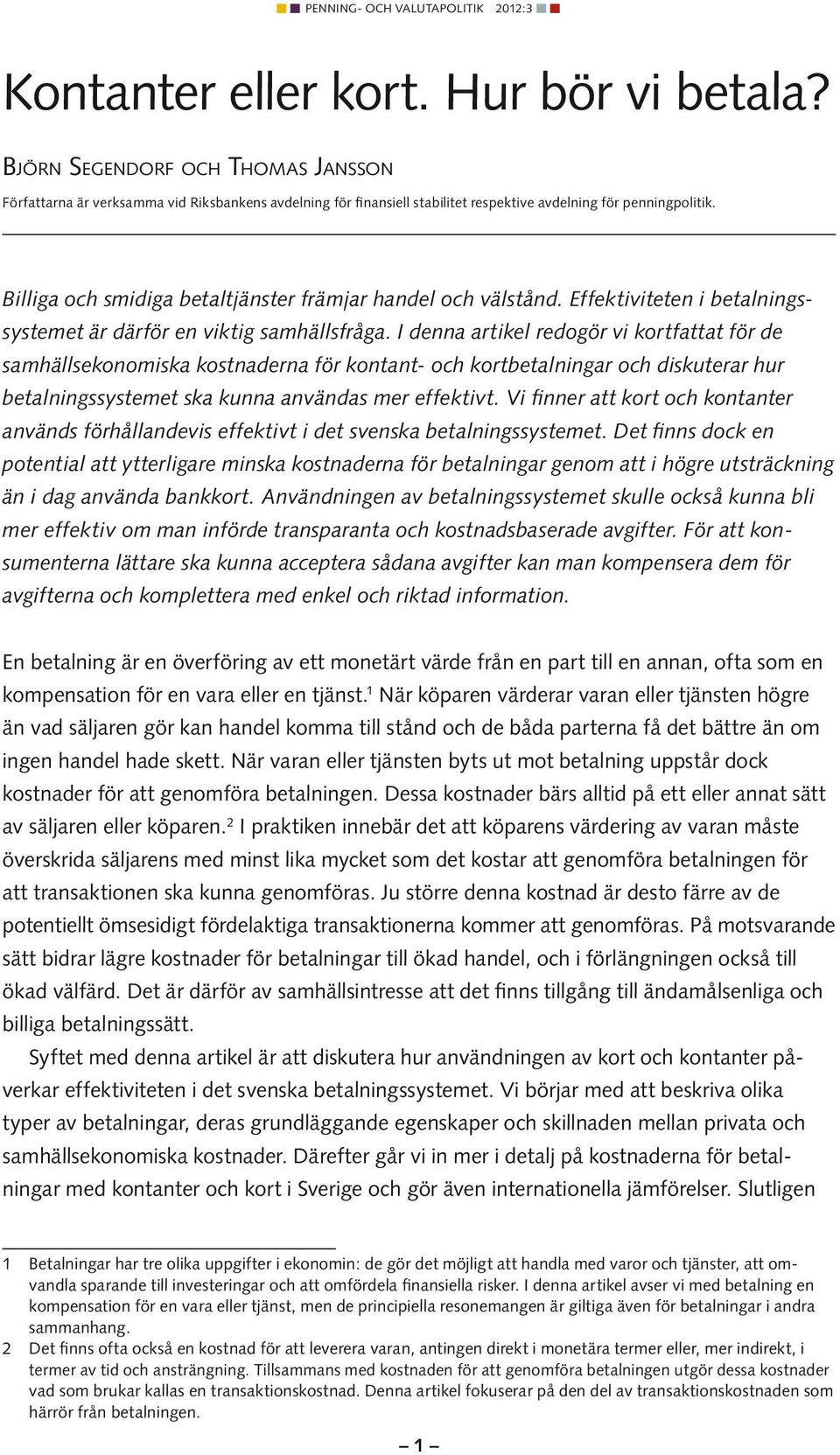 PENNING- OCH VALUTAPOLITIK 2012:3

Kontanter eller kort. Hur bör vi betala?

Björn Segendorf och Thomas Jansson

Författarna är verksamma vid Riksbankens avdelning för finansiell stabilitet respektive avdelning för penningpolitik.

Billiga och smidiga betaltjänster främjar handel och välstånd. Effektiviteten i betalningssystemet är därför en viktig samhällsfråga. I denna artikel redogör vi kortfattat för de samhällsekonomiska kostnaderna för kontant- och kortbetalningar och diskuterar hur betalningssystemet ska kunna användas mer effektivt. Vi finner att kort och kontanter används förhållandevis effektivt i det svenska betalningssystemet. Det finns dock en potential att ytterligare minska kostnaderna för betalningar genom att i högre utsträckning än i dag använda bankkort. Användningen av betalningssystemet skulle också kunna bli mer effektiv om man införde transparanta och kostnadsbaserade avgifter. För att konsumenterna lättare ska kunna acceptera sådana avgifter kan man kompensera dem för avgifterna och komplettera med enkel och riktad information.

En betalning är en överföring av ett monetärt värde från en part till en annan, ofta som en kompensation för en vara eller en tjänst.$^1$ När köparen värderar varan eller tjänsten högre än vad säljaren gör kan handel komma till stånd och de båda parterna få det bättre än om ingen handel hade skett. När varan eller tjänsten byts ut mot betalning uppstår dock kostnader för att genomföra betalningen. Dessa kostnader bärs alltid på ett eller annat sätt av säljaren eller köparen.$^2$ I praktiken innebär det att köparens värdering av varan måste överskrida säljarens med minst lika mycket som det kostar att genomföra betalningen för att transaktionen ska kunna genomföras. Ju större denna kostnad är desto färre av de potentiellt ömsesidigt fördelaktiga transaktionerna kommer att genomföras. På motsvarande sätt bidrar lägre kostnader för betalningar till ökad handel, och i förlängningen också till ökad välfärd. Det är därför av samhällsintresse att det finns tillgång till ändamålsenliga och billiga betalningssätt.

Syftet med denna artikel är att diskutera hur användningen av kort och kontanter påverkar effektiviteten i det svenska betalningssystemet. Vi börjar med att beskriva olika typer av betalningar, deras grundläggande egenskaper och skillnaden mellan privata och samhällsekonomiska kostnader. Därefter går vi in mer i detalj på kostnaderna för betalningar med kontanter och kort i Sverige och gör även internationella jämförelser. Slutligen

1 Betalningar har tre olika uppgifter i ekonomin: de gör det möjligt att handla med varor och tjänster, att omvandla sparande till investeringar och att omfördela finansiella risker. I denna artikel avser vi med betalning en kompensation för en vara eller tjänst, men de principiella resonemangen är giltiga även för betalningar i andra sammanhang.
2 Det finns ofta också en kostnad för att leverera varan, antingen direkt i monetära termer eller, mer indirekt, i termer av tid och ansträngning. Tillsammans med kostnaden för att genomföra betalningen utgör dessa kostnader vad som brukar kallas en transaktionskostnad. Denna artikel fokuserar på den del av transaktionskostnaden som härrör från betalningen.

– 1 –